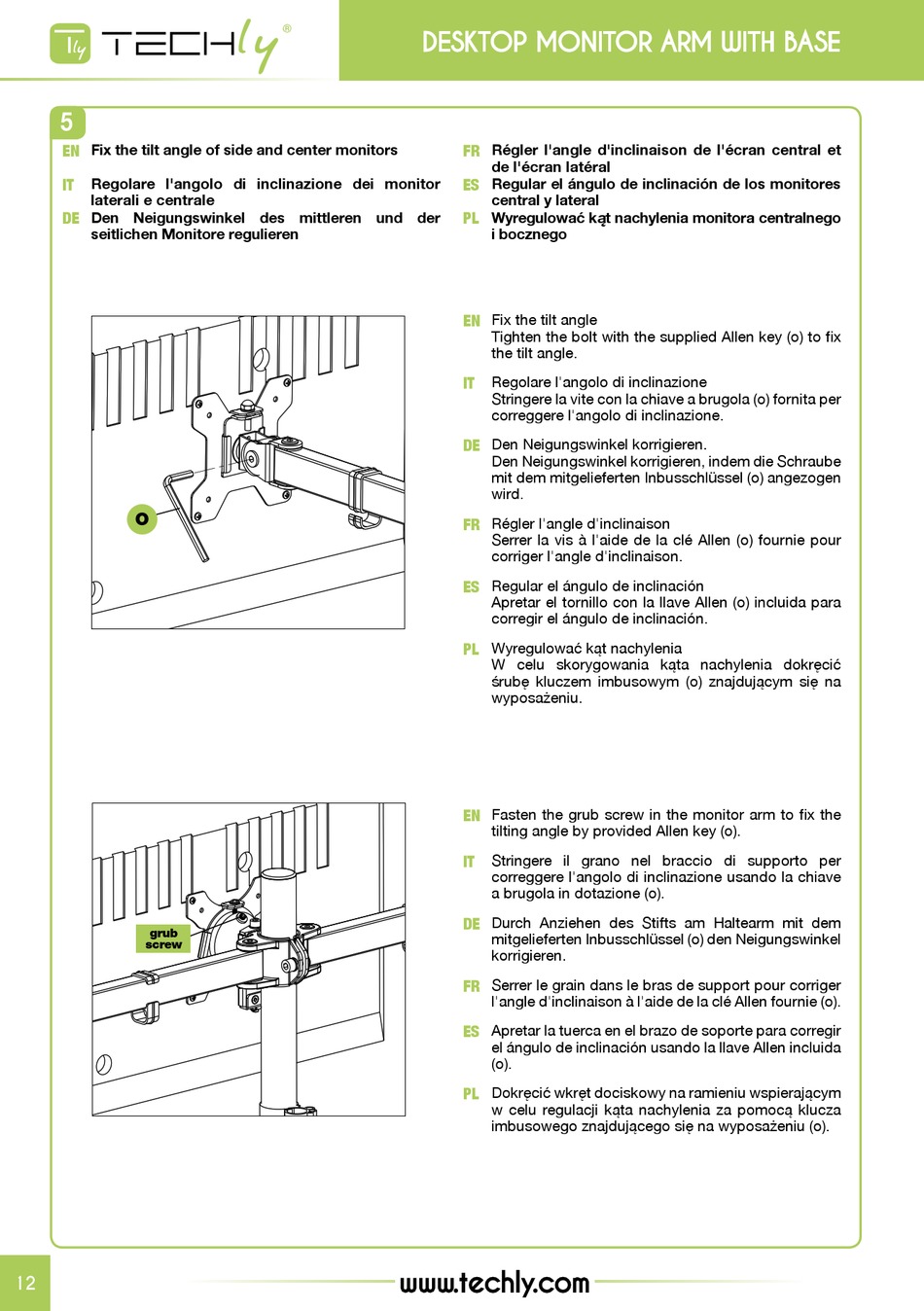 Tly TECHly®

DESKTOP MONITOR ARM WITH BASE

5

EN Fix the tilt angle of side and center monitors

IT Regolare l'angolo di inclinazione dei monitor laterali e centrale

DE Den Neigungswinkel des mittleren und der seitlichen Monitore regulieren

FR Régler l'angle d'inclinaison de l'écran central et de l'écran latéral

ES Regular el ángulo de inclinación de los monitores central y lateral

PL Wyregulować kąt nachylenia monitora centralnego i bocznego

O

EN Fix the tilt angle
Tighten the bolt with the supplied Allen key (o) to fix the tilt angle.

IT Regolare l'angolo di inclinazione
Stringere la vite con la chiave a brugola (o) fornita per correggere l'angolo di inclinazione.

DE Den Neigungswinkel korrigieren.
Den Neigungswinkel korrigieren, indem die Schraube mit dem mitgelieferten Inbusschlüssel (o) angezogen wird.

FR Régler l'angle d'inclinaison
Serrer la vis à l'aide de la clé Allen (o) fournie pour corriger l'angle d'inclinaison.

ES Regular el ángulo de inclinación
Apretar el tornillo con la llave Allen (o) incluida para corregir el ángulo de inclinación.

PL Wyregulować kąt nachylenia
W celu skorygowania kąta nachylenia dokręcić śrubę kluczem imbusowym (o) znajdującym się na wyposażeniu.

grub screw

EN Fasten the grub screw in the monitor arm to fix the tilting angle by provided Allen key (o).

IT Stringere il grano nel braccio di supporto per correggere l'angolo di inclinazione usando la chiave a brugola in dotazione (o).

DE Durch Anziehen des Stifts am Haltearm mit dem mitgelieferten Inbusschlüssel (o) den Neigungswinkel korrigieren.

FR Serrer le grain dans le bras de support pour corriger l'angle d'inclinaison à l'aide de la clé Allen fournie (o).

ES Apretar la tuerca en el brazo de soporte para corregir el ángulo de inclinación usando la llave Allen incluida (o).

PL Dokręcić wkręt dociskowy na ramieniu wspierającym w celu regulacji kąta nachylenia za pomocą klucza imbusowego znajdującego się na wyposażeniu (o).

12

www.techly.com